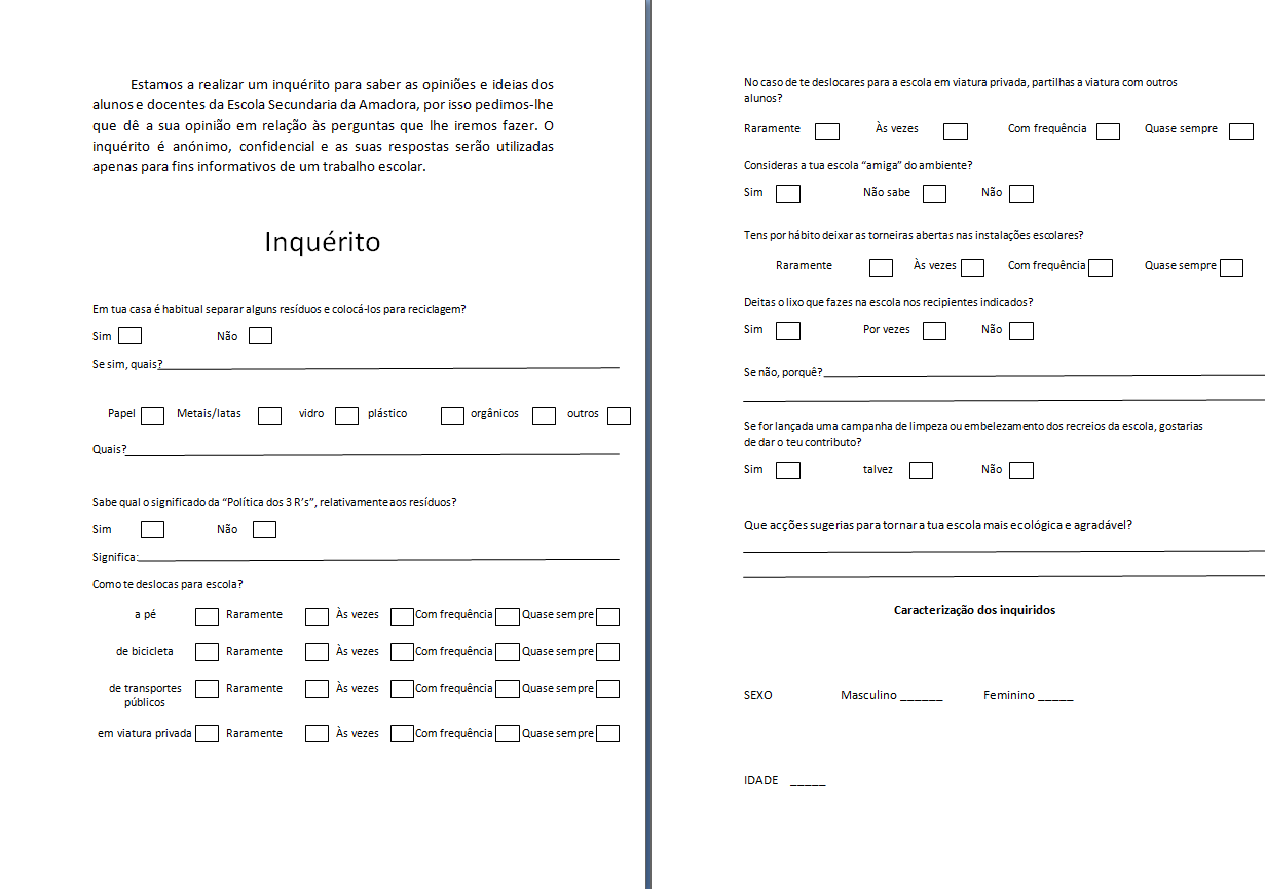 Estamos a realizar um inquérito para saber as opiniões e ideias dos alunos e docentes da Escola Secundaria da Amadora, por isso pedimos-lhe que dê a sua opinião em relação às perguntas que lhe iremos fazer. O inquérito é anónimo, confidencial e as suas respostas serão utilizadas apenas para fins informativos de um trabalho escolar.

Inquérito

Em tua casa é habitual separar alguns resíduos e colocá-los para reciclagem?

Sim Não

Se sim, quais?

Papel Metais/latas vidro plástico orgânicos outros

Quais?

Sabe qual o significado da "Política dos 3 R's", relativamente aos resíduos?

Sim Não

Significa:

Como te deslocas para escola?

a pé Raramente Às vezes Com frequência Quase sempre

de bicicleta Raramente Às vezes Com frequência Quase sempre

de transportes públicos Raramente Às vezes Com frequência Quase sempre

em viatura privada Raramente Às vezes Com frequência Quase sempre

No caso de te deslocares para a escola em viatura privada, partilhas a viatura com outros alunos?

Raramente Às vezes Com frequência Quase sempre

Consideras a tua escola "amiga" do ambiente?

Sim Não sabe Não

Tens por hábito deixar as torneiras abertas nas instalações escolares?

Raramente Às vezes Com frequência Quase sempre

Deitas o lixo que fazes na escola nos recipientes indicados?

Sim Por vezes Não

Se não, porquê?

Se for lançada uma campanha de limpeza ou embelezamento dos recreios da escola, gostarias de dar o teu contributo?

Sim talvez Não

Que acções sugerias para tornar a tua escola mais ecológica e agradável?

Caracterização dos inquiridos

SEXO Masculino ______ Feminino _____

IDADE _____